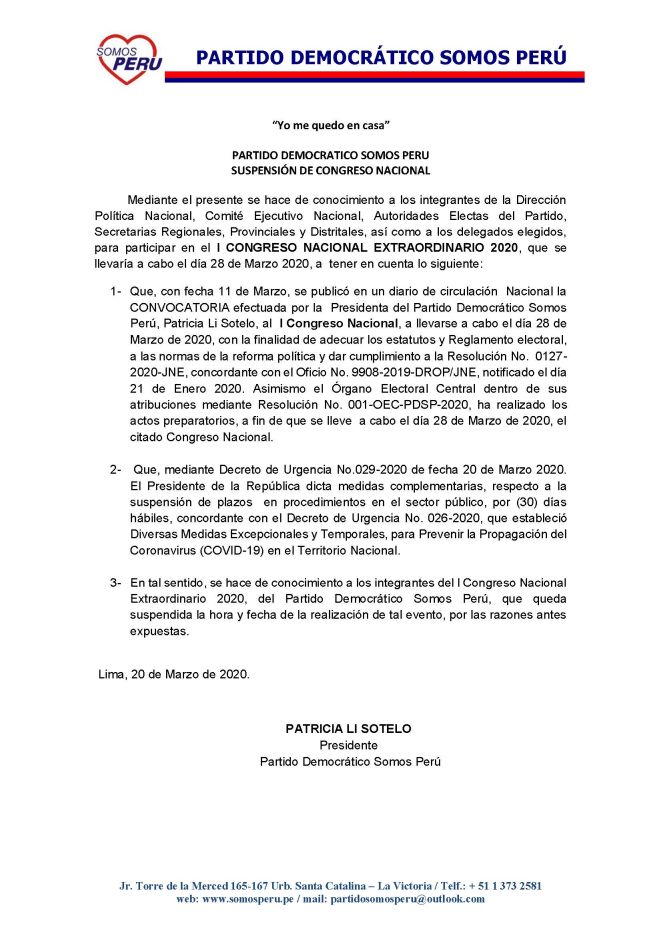 SOMOS PERU

PARTIDO DEMOCRÁTICO SOMOS PERÚ

"Yo me quedo en casa"

PARTIDO DEMOCRATICO SOMOS PERU
SUSPENSIÓN DE CONGRESO NACIONAL

Mediante el presente se hace de conocimiento a los integrantes de la Dirección Política Nacional, Comité Ejecutivo Nacional, Autoridades Electas del Partido, Secretarias Regionales, Provinciales y Distritales, así como a los delegados elegidos, para participar en el I CONGRESO NACIONAL EXTRAORDINARIO 2020, que se llevaría a cabo el día 28 de Marzo 2020, a tener en cuenta lo siguiente:

1- Que, con fecha 11 de Marzo, se publicó en un diario de circulación Nacional la CONVOCATORIA efectuada por la Presidenta del Partido Democrático Somos Perú, Patricia Li Sotelo, al I Congreso Nacional, a llevarse a cabo el día 28 de Marzo de 2020, con la finalidad de adecuar los estatutos y Reglamento electoral, a las normas de la reforma política y dar cumplimiento a la Resolución No. 0127-2020-JNE, concordante con el Oficio No. 9908-2019-DROP/JNE, notificado el día 21 de Enero 2020. Asimismo el Órgano Electoral Central dentro de sus atribuciones mediante Resolución No. 001-OEC-PDSP-2020, ha realizado los actos preparatorios, a fin de que se lleve a cabo el día 28 de Marzo de 2020, el citado Congreso Nacional.

2- Que, mediante Decreto de Urgencia No.029-2020 de fecha 20 de Marzo 2020. El Presidente de la República dicta medidas complementarias, respecto a la suspensión de plazos en procedimientos en el sector público, por (30) días hábiles, concordante con el Decreto de Urgencia No. 026-2020, que estableció Diversas Medidas Excepcionales y Temporales, para Prevenir la Propagación del Coronavirus (COVID-19) en el Territorio Nacional.

3- En tal sentido, se hace de conocimiento a los integrantes del I Congreso Nacional Extraordinario 2020, del Partido Democrático Somos Perú, que queda suspendida la hora y fecha de la realización de tal evento, por las razones antes expuestas.

Lima, 20 de Marzo de 2020.

PATRICIA LI SOTELO
Presidente
Partido Democrático Somos Perú

Jr. Torre de la Merced 165-167 Urb. Santa Catalina – La Victoria / Telf.: + 51 1 373 2581
web: www.somosperu.pe / mail: partidosomosperu@outlook.com